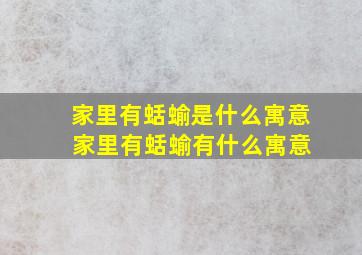 家里有蛞蝓是什么寓意
家里有蛞蝓有什么寓意